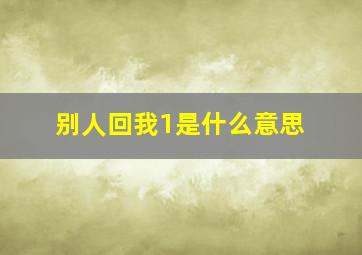 别人回我1是什么意思